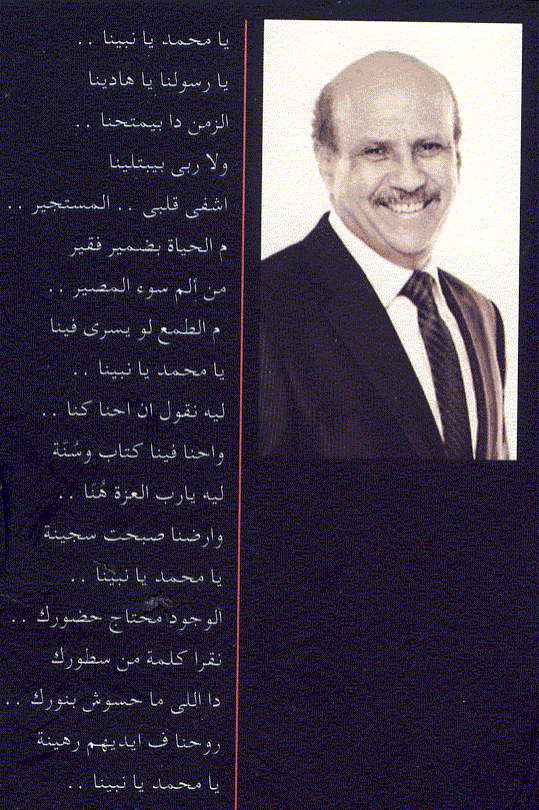 يا محمد يا نبينا ..
يا رسولنا يا هادينا
الزمن دا بيمتحنا ..
ولا ربى بيبتلينا
اشفى قلبى .. المستجير ..
م الحياة بضمير فقير
من ألم سوء المصير ..
م الطمع لو يسرى فينا
يا محمد يا نبينا ..
ليه نقول ان احنا كنا ..
واحنا فينا كتاب وسُنة
ليه يارب العزة هُنا ..
وارضنا صبحت سجينة
يا محمد يا نبينا ..
الوجود محتاج حضورك ..
نقرا كلمة من سطورك
دا اللى ما حسوش بنورك ..
روحنا ف ايديهم رهينة
يا محمد يا نبينا ..